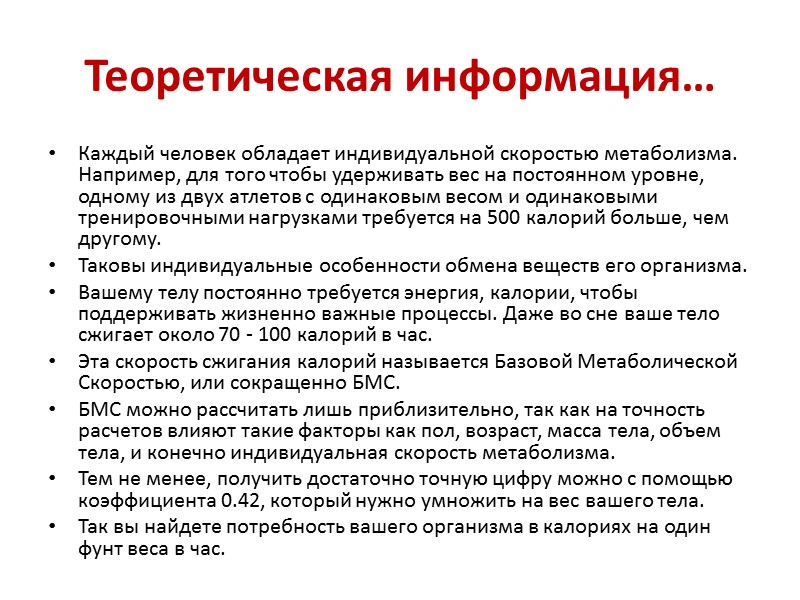 Теоретическая информация…

• Каждый человек обладает индивидуальной скоростью метаболизма. Например, для того чтобы удерживать вес на постоянном уровне, одному из двух атлетов с одинаковым весом и одинаковыми тренировочными нагрузками требуется на 500 калорий больше, чем другому.

• Таковы индивидуальные особенности обмена веществ его организма.

• Вашему телу постоянно требуется энергия, калории, чтобы поддерживать жизненно важные процессы. Даже во сне ваше тело сжигает около 70 - 100 калорий в час.

• Эта скорость сжигания калорий называется Базовой Метаболической Скоростью, или сокращенно БМС.

• БМС можно рассчитать лишь приблизительно, так как на точность расчетов влияют такие факторы как пол, возраст, масса тела, объем тела, и конечно индивидуальная скорость метаболизма.

• Тем не менее, получить достаточно точную цифру можно с помощью коэффициента 0.42, который нужно умножить на вес вашего тела.

• Так вы найдете потребность вашего организма в калориях на один фунт веса в час.